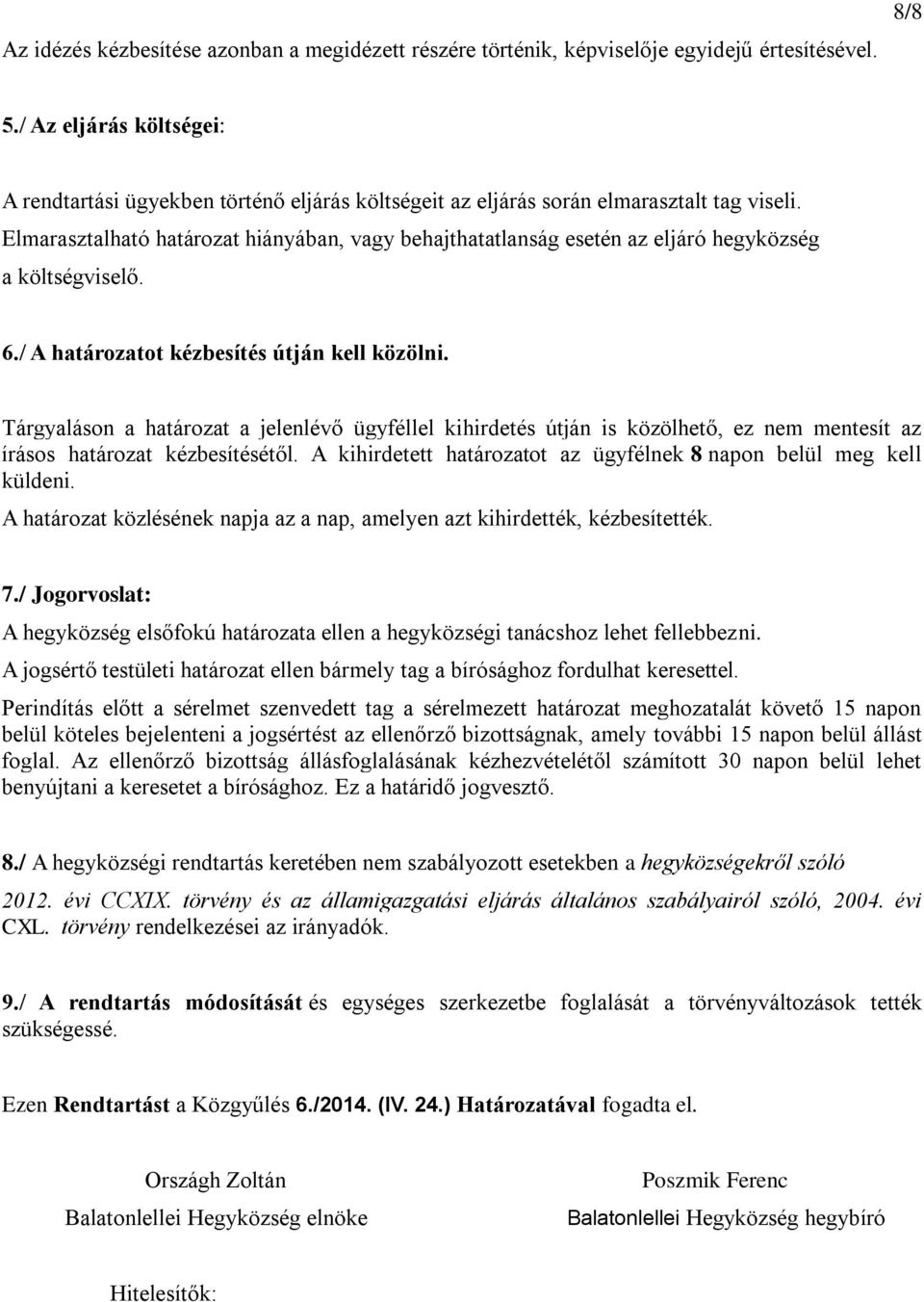 8/8

Az idézés kézbesítése azonban a megidézett részére történik, képviselője egyidejű értesítésével.

5./ Az eljárás költségei:

A rendtartási ügyekben történő eljárás költségeit az eljárás során elmarasztalt tag viseli. Elmarasztalható határozat hiányában, vagy behajthatatlanság esetén az eljáró hegyközség a költségviselő.

6./ A határozatot kézbesítés útján kell közölni.

Tárgyaláson a határozat a jelenlévő ügyféllel kihirdetés útján is közölhető, ez nem mentesít az írásos határozat kézbesítésétől. A kihirdetett határozatot az ügyfélnek 8 napon belül meg kell küldeni.

A határozat közlésének napja az a nap, amelyen azt kihirdették, kézbesítették.

7./ Jogorvoslat:

A hegyközség elsőfokú határozata ellen a hegyközségi tanácshoz lehet fellebbezni.

A jogsértő testületi határozat ellen bármely tag a bírósághoz fordulhat keresettel.

Perindítás előtt a sérelmet szenvedett tag a sérelmezett határozat meghozatalát követő 15 napon belül köteles bejelenteni a jogsértést az ellenőrző bizottságnak, amely további 15 napon belül állást foglal. Az ellenőrző bizottság állásfoglalásának kézhezvételétől számított 30 napon belül lehet benyújtani a keresetet a bírósághoz. Ez a határidő jogvesztő.

8./ A hegyközségi rendtartás keretében nem szabályozott esetekben a hegyközségekről szóló 2012. évi CCXIX. törvény és az államigazgatási eljárás általános szabályairól szóló, 2004. évi CXL. törvény rendelkezései az irányadók.

9./ A rendtartás módosítását és egységes szerkezetbe foglalását a törvényváltozások tették szükségessé.

Ezen Rendtartást a Közgyűlés 6./2014. (IV. 24.) Határozatával fogadta el.

Országh Zoltán
Balatonlellei Hegyközség elnöke

Poszmik Ferenc
Balatonlellei Hegyközség hegybíró

Hitelesítők: